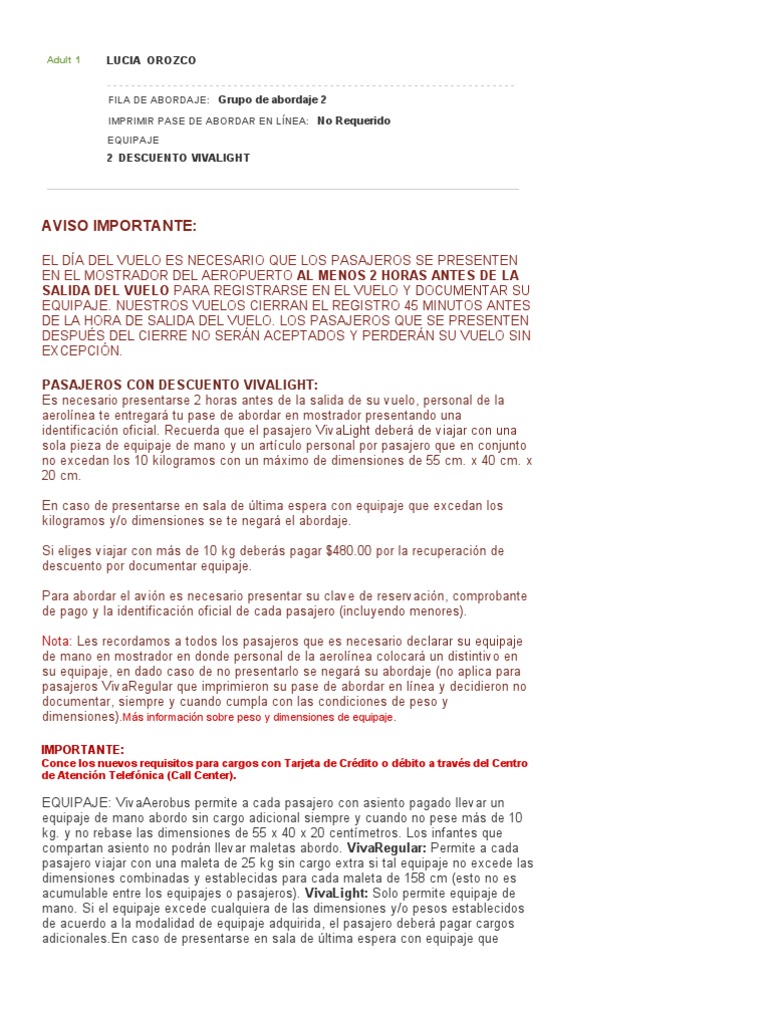 Adult 1 LUCIA OROZCO

FILA DE ABORDAJE: Grupo de abordaje 2

IMPRIMIR PASE DE ABORDAR EN LÍNEA: No Requerido

EQUIPAJE

2 DESCUENTO VIVALIGHT

AVISO IMPORTANTE:

EL DÍA DEL VUELO ES NECESARIO QUE LOS PASAJEROS SE PRESENTEN EN EL MOSTRADOR DEL AEROPUERTO AL MENOS 2 HORAS ANTES DE LA SALIDA DEL VUELO PARA REGISTRARSE EN EL VUELO Y DOCUMENTAR SU EQUIPAJE. NUESTROS VUELOS CIERRAN EL REGISTRO 45 MINUTOS ANTES DE LA HORA DE SALIDA DEL VUELO. LOS PASAJEROS QUE SE PRESENTEN DESPUÉS DEL CIERRE NO SERÁN ACEPTADOS Y PERDERÁN SU VUELO SIN EXCEPCIÓN.

PASAJEROS CON DESCUENTO VIVALIGHT:
Es necesario presentarse 2 horas antes de la salida de su vuelo, personal de la aerolínea te entregará tu pase de abordar en mostrador presentando una identificación oficial. Recuerda que el pasajero VivaLight deberá de viajar con una sola pieza de equipaje de mano y un artículo personal por pasajero que en conjunto no excedan los 10 kilogramos con un máximo de dimensiones de 55 cm. x 40 cm. x 20 cm.

En caso de presentarse en sala de última espera con equipaje que excedan los kilogramos y/o dimensiones se te negará el abordaje.

Si eliges viajar con más de 10 kg deberás pagar $480.00 por la recuperación de descuento por documentar equipaje.

Para abordar el avión es necesario presentar su clave de reservación, comprobante de pago y la identificación oficial de cada pasajero (incluyendo menores).

Nota: Les recordamos a todos los pasajeros que es necesario declarar su equipaje de mano en mostrador en donde personal de la aerolínea colocará un distintivo en su equipaje, en dado caso de no presentarlo se negará su abordaje (no aplica para pasajeros VivaRegular que imprimieron su pase de abordar en línea y decidieron no documentar, siempre y cuando cumpla con las condiciones de peso y dimensiones).Más información sobre peso y dimensiones de equipaje.

IMPORTANTE:
Conce los nuevos requisitos para cargos con Tarjeta de Crédito o débito a través del Centro de Atención Telefónica (Call Center).

EQUIPAJE: VivaAerobus permite a cada pasajero con asiento pagado llevar un equipaje de mano abordo sin cargo adicional siempre y cuando no pese más de 10 kg. y no rebase las dimensiones de 55 x 40 x 20 centímetros. Los infantes que compartan asiento no podrán llevar maletas abordo. VivaRegular: Permite a cada pasajero viajar con una maleta de 25 kg sin cargo extra si tal equipaje no excede las dimensiones combinadas y establecidas para cada maleta de 158 cm (esto no es acumulable entre los equipajes o pasajeros). VivaLight: Solo permite equipaje de mano. Si el equipaje excede cualquiera de las dimensiones y/o pesos establecidos de acuerdo a la modalidad de equipaje adquirida, el pasajero deberá pagar cargos adicionales.En caso de presentarse en sala de última espera con equipaje que